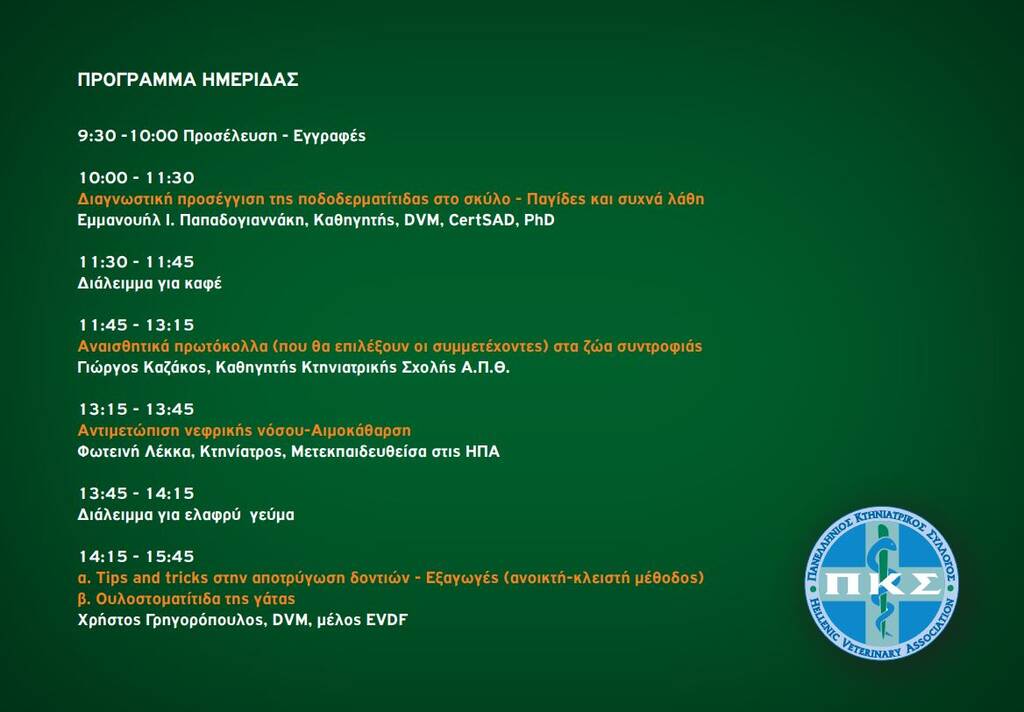 ΠΡΟΓΡΑΜΜΑ ΗΜΕΡΙΔΑΣ

9:30 -10:00 Προσέλευση - Εγγραφές

10:00 - 11:30
Διαγνωστική προσέγγιση της ποδοδερματίτιδας στο σκύλο - Παγίδες και συχνά λάθη
Εμμανουήλ Ι. Παπαδογιαννάκη, Καθηγητής, DVM, CertSAD, PhD

11:30 - 11:45
Διάλειμμα για καφέ

11:45 - 13:15
Αναισθητικά πρωτόκολλα (που θα επιλέξουν οι συμμετέχοντες) στα ζώα συντροφιάς
Γιώργος Καζάκος, Καθηγητής Κτηνιατρικής Σχολής Α.Π.Θ.

13:15 - 13:45
Αντιμετώπιση νεφρικής νόσου-Αιμοκάθαρση
Φωτεινή Λέκκα, Κτηνίατρος, Μετεκπαιδευθείσα στις ΗΠΑ

13:45 - 14:15
Διάλειμμα για ελαφρύ γεύμα

14:15 - 15:45
α. Tips and tricks στην αποτρύγωση δοντιών - Εξαγωγές (ανοικτή-κλειστή μέθοδος)
β. Ουλοστοματίτιδα της γάτας
Χρήστος Γρηγορόπουλος, DVM, μέλος EVDF

ΠΑΝΕΛΛΗΝΙΟΣ ΚΤΗΝΙΑΤΡΙΚΟΣ ΣΥΛΛΟΓΟΣ
ΠΚΣ
HELLENIC VETERINARY ASSOCIATION